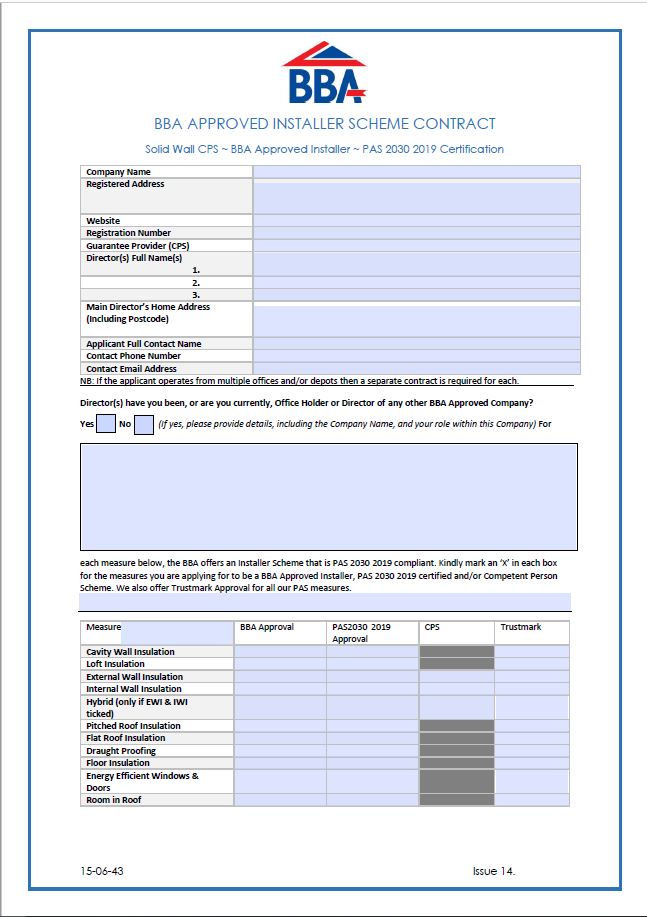 BBA

BBA APPROVED INSTALLER SCHEME CONTRACT

Solid Wall CPS ~ BBA Approved Installer ~ PAS 2030 2019 Certification

| Company Name | |
|---|---|
| Registered Address | |
| Website | |
| Registration Number | |
| Guarantee Provider (CPS) | |
| Director(s) Full Name(s) 1. | |
| 2. | |
| 3. | |
| Main Director's Home Address (Including Postcode) | |
| Applicant Full Contact Name | |
| Contact Phone Number | |
| Contact Email Address | |

NB: If the applicant operates from multiple offices and/or depots then a separate contract is required for each.

Director(s) have you been, or are you currently, Office Holder or Director of any other BBA Approved Company?

Yes No (If yes, please provide details, including the Company Name, and your role within this Company) For

each measure below, the BBA offers an Installer Scheme that is PAS 2030 2019 compliant. Kindly mark an 'X' in each box for the measures you are applying for to be a BBA Approved Installer, PAS 2030 2019 certified and/or Competent Person Scheme. We also offer Trustmark Approval for all our PAS measures.

| Measure | BBA Approval | PAS2030 2019 Approval | CPS | Trustmark |
|---|---|---|---|---|
| Cavity Wall Insulation | | | | |
| Loft Insulation | | | | |
| External Wall Insulation | | | | |
| Internal Wall Insulation | | | | |
| Hybrid (only if EWI & IWI ticked) | | | | |
| Pitched Roof Insulation | | | | |
| Flat Roof Insulation | | | | |
| Draught Proofing | | | | |
| Floor Insulation | | | | |
| Energy Efficient Windows & Doors | | | | |
| Room in Roof | | | | |

15-06-43 Issue 14.